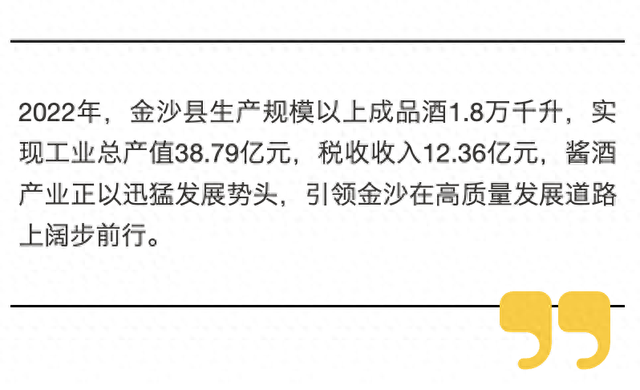 2022年，金沙县生产规模以上成品酒1.8万千升，实现工业总产值38.79亿元，税收收入12.36亿元，酱酒产业正以迅猛发展势头，引领金沙在高质量发展道路上阔步前行。